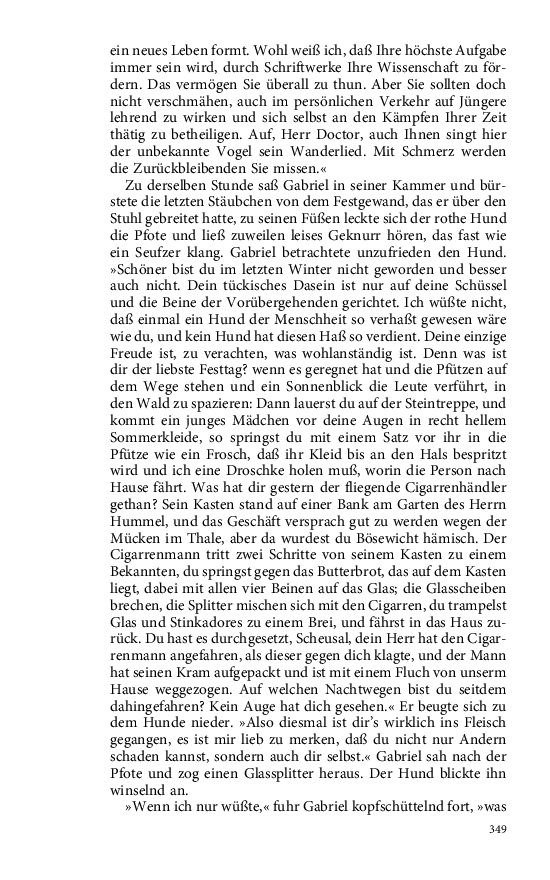 ein neues Leben formt. Wohl weiß ich, daß Ihre höchste Aufgabe immer sein wird, durch Schriftwerke Ihre Wissenschaft zu fördern. Das vermögen Sie überall zu thun. Aber Sie sollten doch nicht verschmähen, auch im persönlichen Verkehr auf Jüngere lehrend zu wirken und sich selbst an den Kämpfen Ihrer Zeit thätig zu betheiligen. Auf, Herr Doctor, auch Ihnen singt hier der unbekannte Vogel sein Wanderlied. Mit Schmerz werden die Zurückbleibenden Sie missen.«

Zu derselben Stunde saß Gabriel in seiner Kammer und bürstete die letzten Stäubchen von dem Festgewand, das er über den Stuhl gebreitet hatte, zu seinen Füßen leckte sich der rothe Hund die Pfote und ließ zuweilen leises Geknurr hören, das fast wie ein Seufzer klang. Gabriel betrachtete unzufrieden den Hund. »Schöner bist du im letzten Winter nicht geworden und besser auch nicht. Dein tückisches Dasein ist nur auf deine Schüssel und die Beine der Vorübergehenden gerichtet. Ich wüßte nicht, daß einmal ein Hund der Menschheit so verhaßt gewesen wäre wie du, und kein Hund hat diesen Haß so verdient. Deine einzige Freude ist, zu verachten, was wohlanständig ist. Denn was ist dir der liebste Festtag? wenn es geregnet hat und die Pfützen auf dem Wege stehen und ein Sonnenblick die Leute verführt, in den Wald zu spazieren: Dann lauerst du auf der Steintreppe, und kommt ein junges Mädchen vor deine Augen in recht hellem Sommerkleide, so springst du mit einem Satz vor ihr in die Pfütze wie ein Frosch, daß ihr Kleid bis an den Hals bespritzt wird und ich eine Droschke holen muß, worin die Person nach Hause fährt. Was hat dir gestern der fliegende Cigarrenhändler gethan? Sein Kasten stand auf einer Bank am Garten des Herrn Hummel, und das Geschäft versprach gut zu werden wegen der Mücken im Thale, aber da wurdest du Bösewicht hämisch. Der Cigarrenmann tritt zwei Schritte von seinem Kasten zu einem Bekannten, du springst gegen das Butterbrot, das auf dem Kasten liegt, dabei mit allen vier Beinen auf das Glas; die Glasscheiben brechen, die Splitter mischen sich mit den Cigarren, du trampelst Glas und Stinkadores zu einem Brei, und fährst in das Haus zurück. Du hast es durchgesetzt, Scheusal, dein Herr hat den Cigarrenmann angefahren, als dieser gegen dich klagte, und der Mann hat seinen Kram aufgepackt und ist mit einem Fluch von unserm Hause weggezogen. Auf welchen Nachtwegen bist du seitdem dahingefahren? Kein Auge hat dich gesehen.« Er beugte sich zu dem Hunde nieder. »Also diesmal ist dir's wirklich ins Fleisch gegangen, es ist mir lieb zu merken, daß du nicht nur Andern schaden kannst, sondern auch dir selbst.« Gabriel sah nach der Pfote und zog einen Glassplitter heraus. Der Hund blickte ihn winselnd an.

»Wenn ich nur wüßte,« fuhr Gabriel kopfschüttelnd fort, »was

349